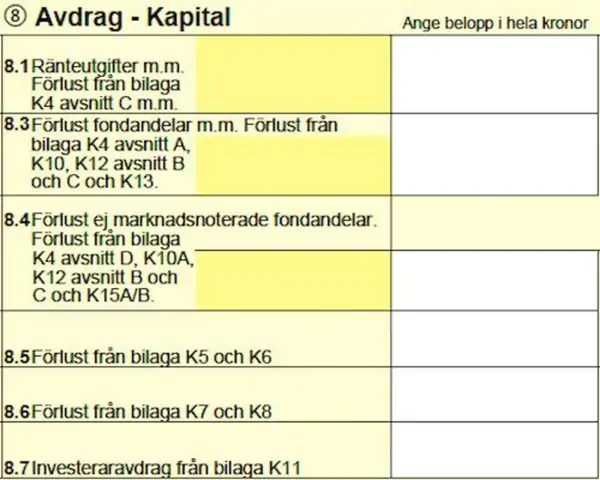 ⑧ Avdrag - Kapital

Ange belopp i hela kronor

8.1 Ränteutgifter m.m. Förlust från bilaga K4 avsnitt C m.m.

8.3 Förlust fondandelar m.m. Förlust från bilaga K4 avsnitt A, K10, K12 avsnitt B och C och K13.

8.4 Förlust ej marknadsnoterade fondandelar. Förlust från bilaga K4 avsnitt D, K10A, K12 avsnitt B och C och K15A/B.

8.5 Förlust från bilaga K5 och K6

8.6 Förlust från bilaga K7 och K8

8.7 Investeraravdrag från bilaga K11